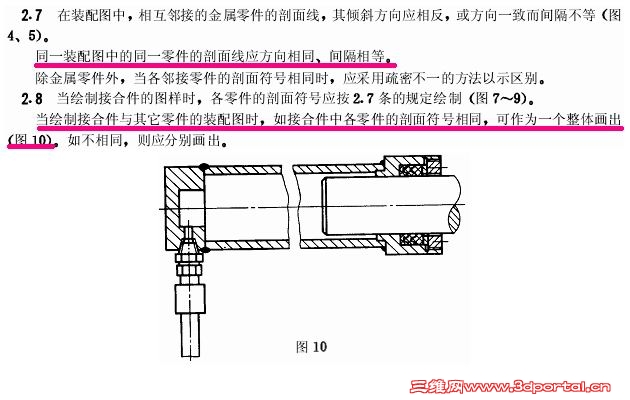 2.7 在装配图中，相互邻接的金属零件的剖面线，其倾斜方向应相反，或方向一致而间隔不等（图4、5）。

同一装配图中的同一零件的剖面线应方向相同、间隔相等。

除金属零件外，当各邻接零件的剖面符号相同时，应采用疏密不一的方法以示区别。

2.8 当绘制接合件的图样时，各零件的剖面符号应按2.7条的规定绘制（图7～9）。

当绘制接合件与其它零件的装配图时，如接合件中各零件的剖面符号相同，可作为一个整体画出（图10）。如不相同，则应分别画出。

图10

三维网www.3dportal.cn